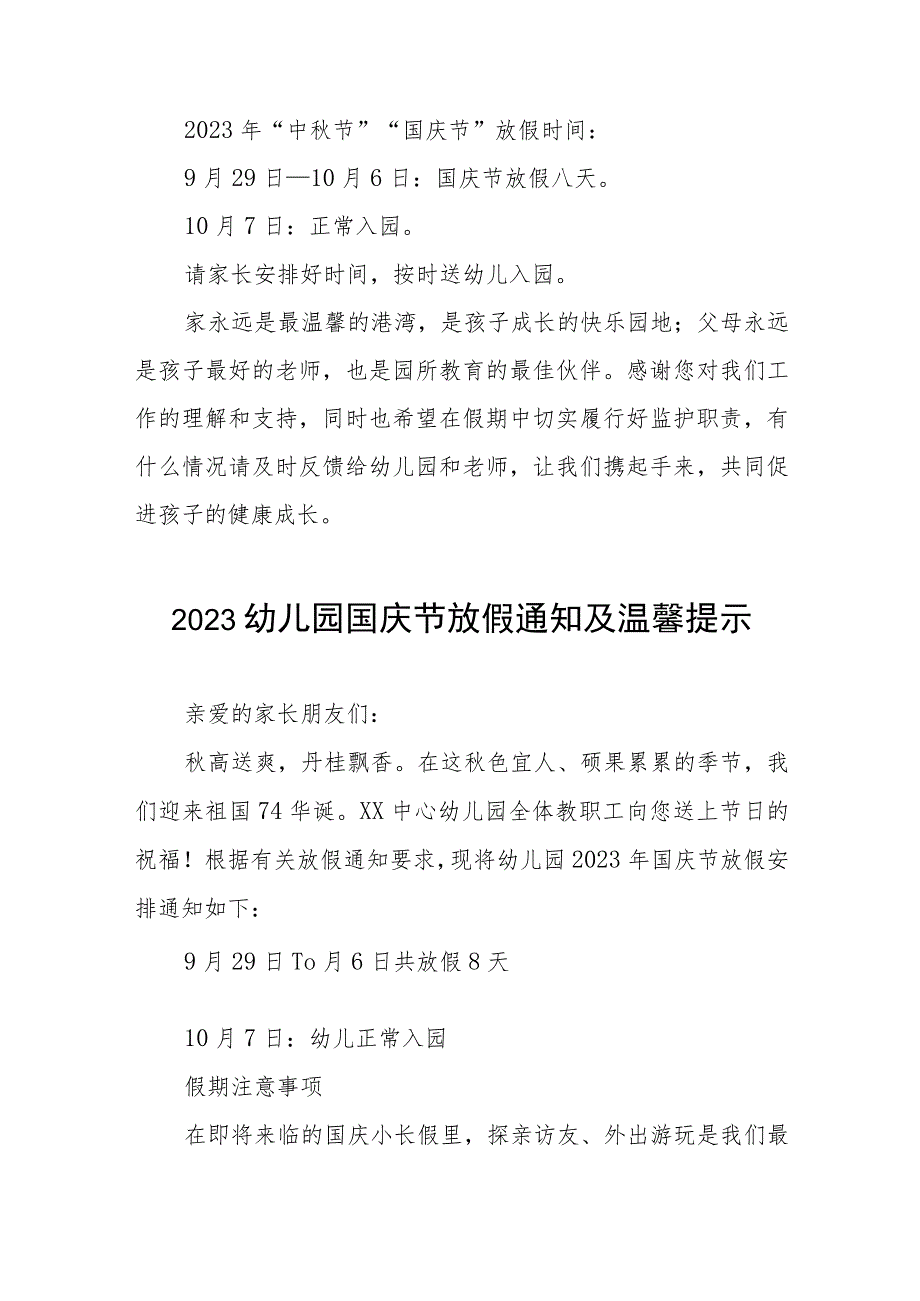 2023年“中秋节”“国庆节”放假时间：

9月29日—10月6日：国庆节放假八天。

10月7日：正常入园。

请家长安排好时间，按时送幼儿入园。

家永远是最温馨的港湾，是孩子成长的快乐园地；父母永远是孩子最好的老师，也是园所教育的最佳伙伴。感谢您对我们工作的理解和支持，同时也希望在假期中切实履行好监护职责，有什么情况请及时反馈给幼儿园和老师，让我们携起手来，共同促进孩子的健康成长。

2023幼儿园国庆节放假通知及温馨提示

亲爱的家长朋友们：

秋高送爽，丹桂飘香。在这秋色宜人、硕果累累的季节，我们迎来祖国74华诞。XX中心幼儿园全体教职工向您送上节日的祝福！根据有关放假通知要求，现将幼儿园2023年国庆节放假安排通知如下：

9月29日To月6日共放假8天

10月7日：幼儿正常入园

假期注意事项

在即将来临的国庆小长假里，探亲访友、外出游玩是我们最